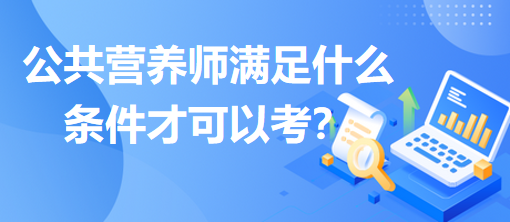 公共营养师满足什么条件才可以考?